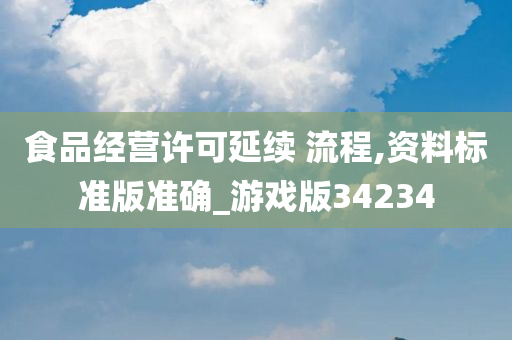 食品经营许可延续 流程,资料标准版准确_游戏版34234